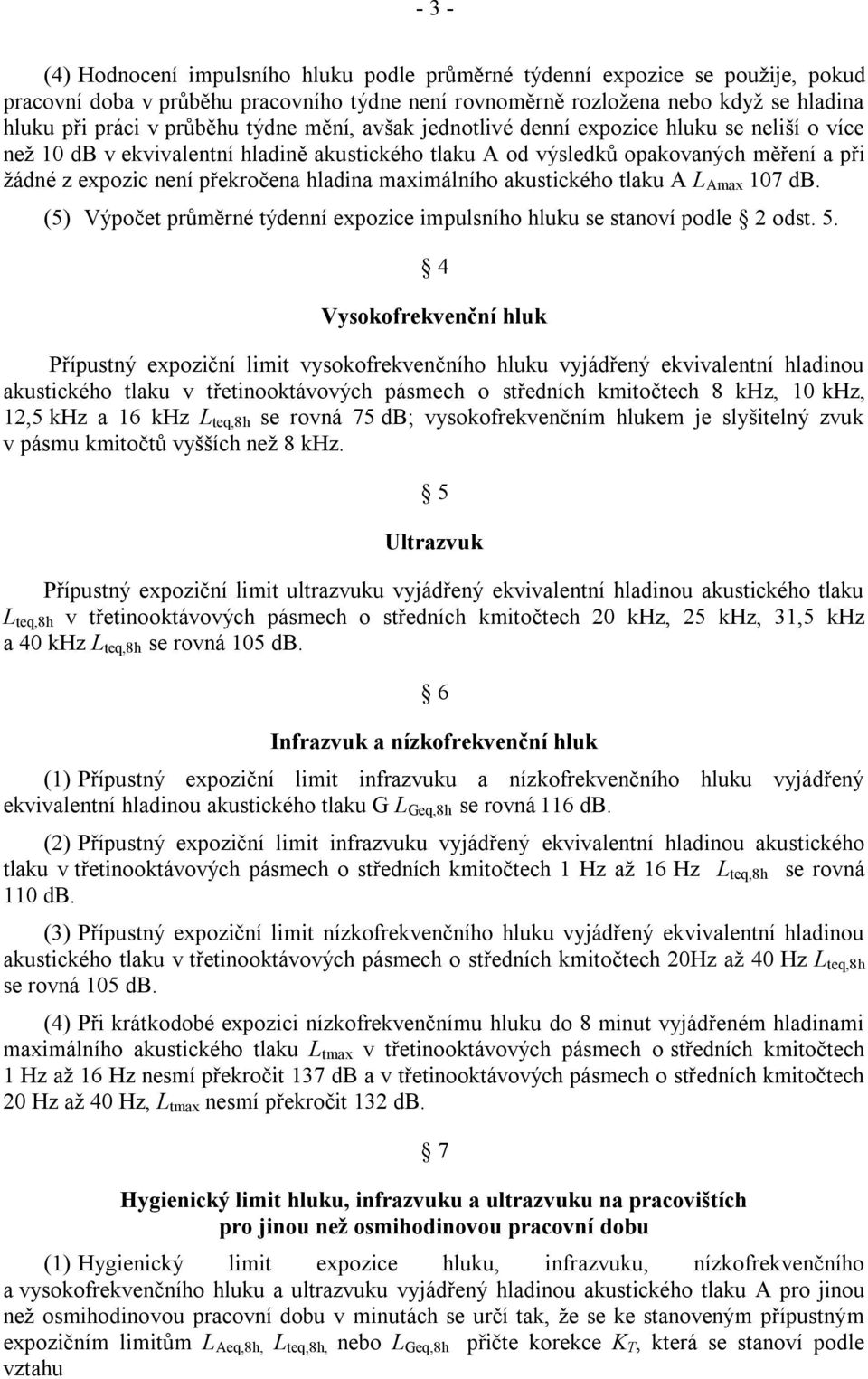 - 3 -

(4) Hodnocení impulsního hluku podle průměrné týdenní expozice se použije, pokud pracovní doba v průběhu pracovního týdne není rovnoměrně rozložena nebo když se hladina hluku při práci v průběhu týdne mění, avšak jednotlivé denní expozice hluku se neliší o více než 10 dB v ekvivalentní hladině akustického tlaku A od výsledků opakovaných měření a při žádné z expozic není překročena hladina maximálního akustického tlaku A $L_{Amax}$ 107 dB.

(5) Výpočet průměrné týdenní expozice impulsního hluku se stanoví podle § 2 odst. 5.

§ 4

Vysokofrekvenční hluk

Přípustný expoziční limit vysokofrekvenčního hluku vyjádřený ekvivalentní hladinou akustického tlaku v třetinooktávových pásmech o středních kmitočtech 8 kHz, 10 kHz, 12,5 kHz a 16 kHz $L_{teq,8h}$ se rovná 75 dB; vysokofrekvenčním hlukem je slyšitelný zvuk v pásmu kmitočtů vyšších než 8 kHz.

§ 5

Ultrazvuk

Přípustný expoziční limit ultrazvuku vyjádřený ekvivalentní hladinou akustického tlaku $L_{teq,8h}$ v třetinooktávových pásmech o středních kmitočtech 20 kHz, 25 kHz, 31,5 kHz a 40 kHz $L_{teq,8h}$ se rovná 105 dB.

§ 6

Infrazvuk a nízkofrekvenční hluk

(1) Přípustný expoziční limit infrazvuku a nízkofrekvenčního hluku vyjádřený ekvivalentní hladinou akustického tlaku G $L_{Geq,8h}$ se rovná 116 dB.

(2) Přípustný expoziční limit infrazvuku vyjádřený ekvivalentní hladinou akustického tlaku v třetinooktávových pásmech o středních kmitočtech 1 Hz až 16 Hz $L_{teq,8h}$ se rovná 110 dB.

(3) Přípustný expoziční limit nízkofrekvenčního hluku vyjádřený ekvivalentní hladinou akustického tlaku v třetinooktávových pásmech o středních kmitočtech 20Hz až 40 Hz $L_{teq,8h}$ se rovná 105 dB.

(4) Při krátkodobé expozici nízkofrekvenčnímu hluku do 8 minut vyjádřeném hladinami maximálního akustického tlaku $L_{tmax}$ v třetinooktávových pásmech o středních kmitočtech 1 Hz až 16 Hz nesmí překročit 137 dB a v třetinooktávových pásmech o středních kmitočtech 20 Hz až 40 Hz, $L_{tmax}$ nesmí překročit 132 dB.

§ 7

Hygienický limit hluku, infrazvuku a ultrazvuku na pracovištích pro jinou než osmihodinovou pracovní dobu

(1) Hygienický limit expozice hluku, infrazvuku, nízkofrekvenčního a vysokofrekvenčního hluku a ultrazvuku vyjádřený hladinou akustického tlaku A pro jinou než osmihodinovou pracovní dobu v minutách se určí tak, že se ke stanoveným přípustným expozičním limitům $L_{Aeq,8h,}$ $L_{teq,8h,}$ nebo $L_{Geq,8h}$ přičte korekce $K_T$, která se stanoví podle vztahu